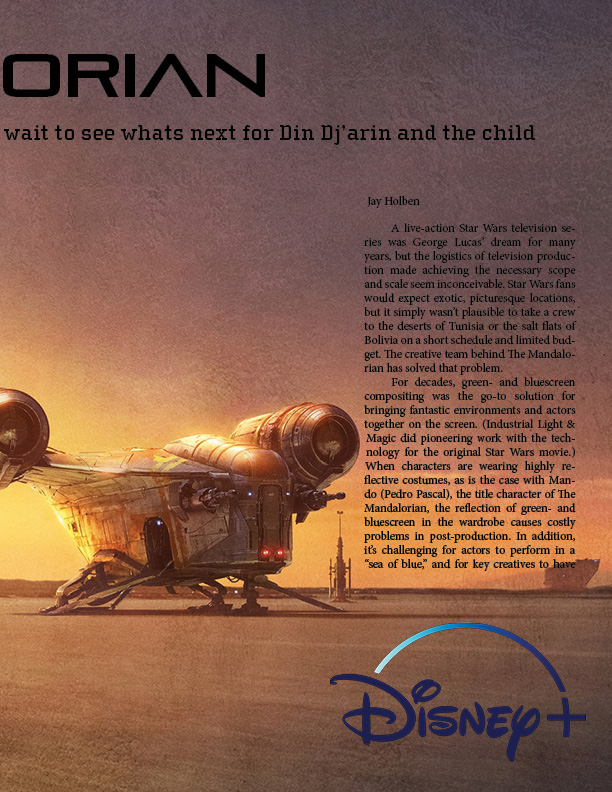 ORIAN

wait to see whats next for Din Dj'arin and the child

Jay Holben

A live-action Star Wars television series was George Lucas' dream for many years, but the logistics of television production made achieving the necessary scope and scale seem inconceivable. Star Wars fans would expect exotic, picturesque locations, but it simply wasn't plausible to take a crew to the deserts of Tunisia or the salt flats of Bolivia on a short schedule and limited budget. The creative team behind The Mandalorian has solved that problem.

For decades, green- and bluescreen compositing was the go-to solution for bringing fantastic environments and actors together on the screen. (Industrial Light & Magic did pioneering work with the technology for the original Star Wars movie.) When characters are wearing highly reflective costumes, as is the case with Mando (Pedro Pascal), the title character of The Mandalorian, the reflection of green- and bluescreen in the wardrobe causes costly problems in post-production. In addition, it's challenging for actors to perform in a "sea of blue," and for key creatives to have

Disney+